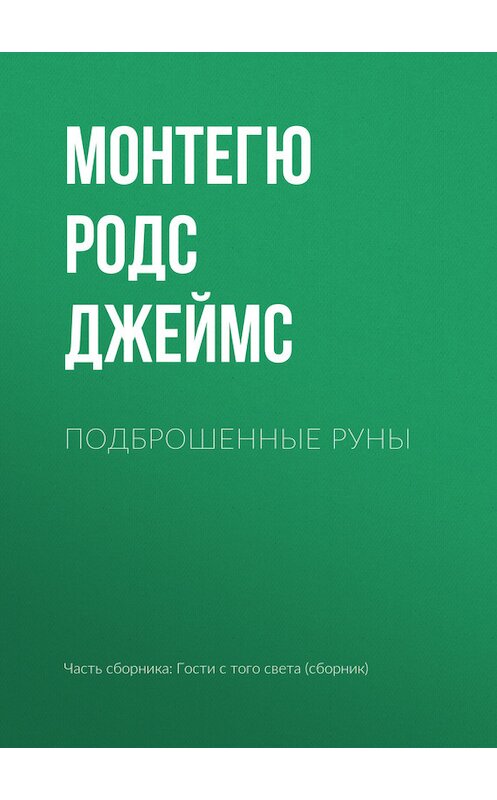 МОНТЕГЮ РОДС ДЖЕЙМС

ПОДБРОШЕННЫЕ РУНЫ

Часть сборника: Гости с того света (сборник)